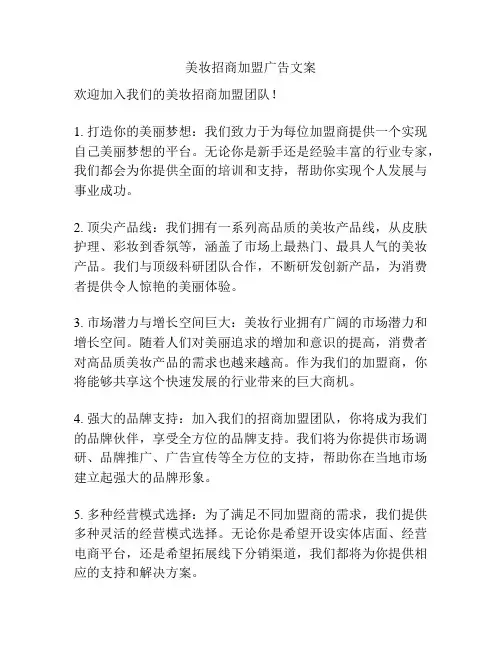 美妆招商加盟广告文案

欢迎加入我们的美妆招商加盟团队！

1. 打造你的美丽梦想：我们致力于为每位加盟商提供一个实现自己美丽梦想的平台。无论你是新手还是经验丰富的行业专家，我们都会为你提供全面的培训和支持，帮助你实现个人发展与事业成功。

2. 顶尖产品线：我们拥有一系列高品质的美妆产品线，从皮肤护理、彩妆到香氛等，涵盖了市场上最热门、最具人气的美妆产品。我们与顶级科研团队合作，不断研发创新产品，为消费者提供令人惊艳的美丽体验。

3. 市场潜力与增长空间巨大：美妆行业拥有广阔的市场潜力和增长空间。随着人们对美丽追求的增加和意识的提高，消费者对高品质美妆产品的需求也越来越高。作为我们的加盟商，你将能够共享这个快速发展的行业带来的巨大商机。

4. 强大的品牌支持：加入我们的招商加盟团队，你将成为我们的品牌伙伴，享受全方位的品牌支持。我们将为你提供市场调研、品牌推广、广告宣传等全方位的支持，帮助你在当地市场建立起强大的品牌形象。

5. 多种经营模式选择：为了满足不同加盟商的需求，我们提供多种灵活的经营模式选择。无论你是希望开设实体店面、经营电商平台，还是希望拓展线下分销渠道，我们都将为你提供相应的支持和解决方案。